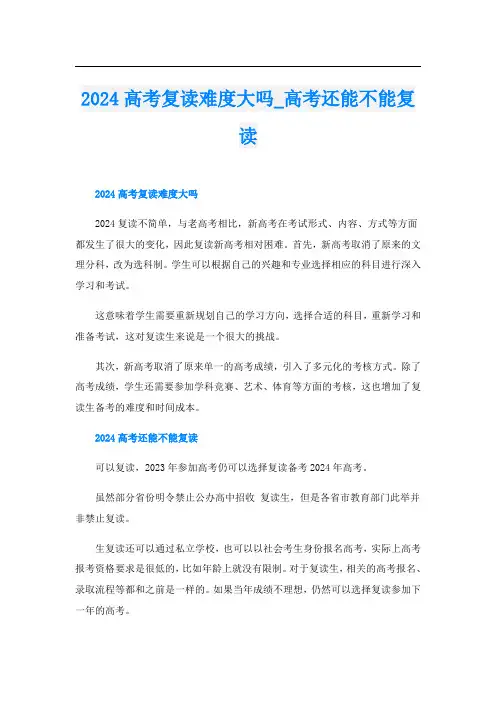 2024 高考复读难度大吗_高考还能不能复读

2024 高考复读难度大吗

2024 复读不简单，与老高考相比，新高考在考试形式、内容、方式等方面都发生了很大的变化，因此复读新高考相对困难。首先，新高考取消了原来的文理分科，改为选科制。学生可以根据自己的兴趣和专业选择相应的科目进行深入学习和考试。

这意味着学生需要重新规划自己的学习方向，选择合适的科目，重新学习和准备考试，这对复读生来说是一个很大的挑战。

其次，新高考取消了原来单一的高考成绩，引入了多元化的考核方式。除了高考成绩，学生还需要参加学科竞赛、艺术、体育等方面的考核，这也增加了复读生备考的难度和时间成本。

2024 高考还能不能复读

可以复读，2023 年参加高考仍可以选择复读备考 2024 年高考。

虽然部分省份明令禁止公办高中招收 复读生，但是各省市教育部门此举并非禁止复读。

生复读还可以通过私立学校、也可以以社会考生身份报名高考，实际上高考报考资格要求是很低的，比如年龄上就没有限制。对于复读生，相关的高考报名、录取流程等都和之前是一样的。如果当年成绩不理想，仍然可以选择复读参加下一年的高考。